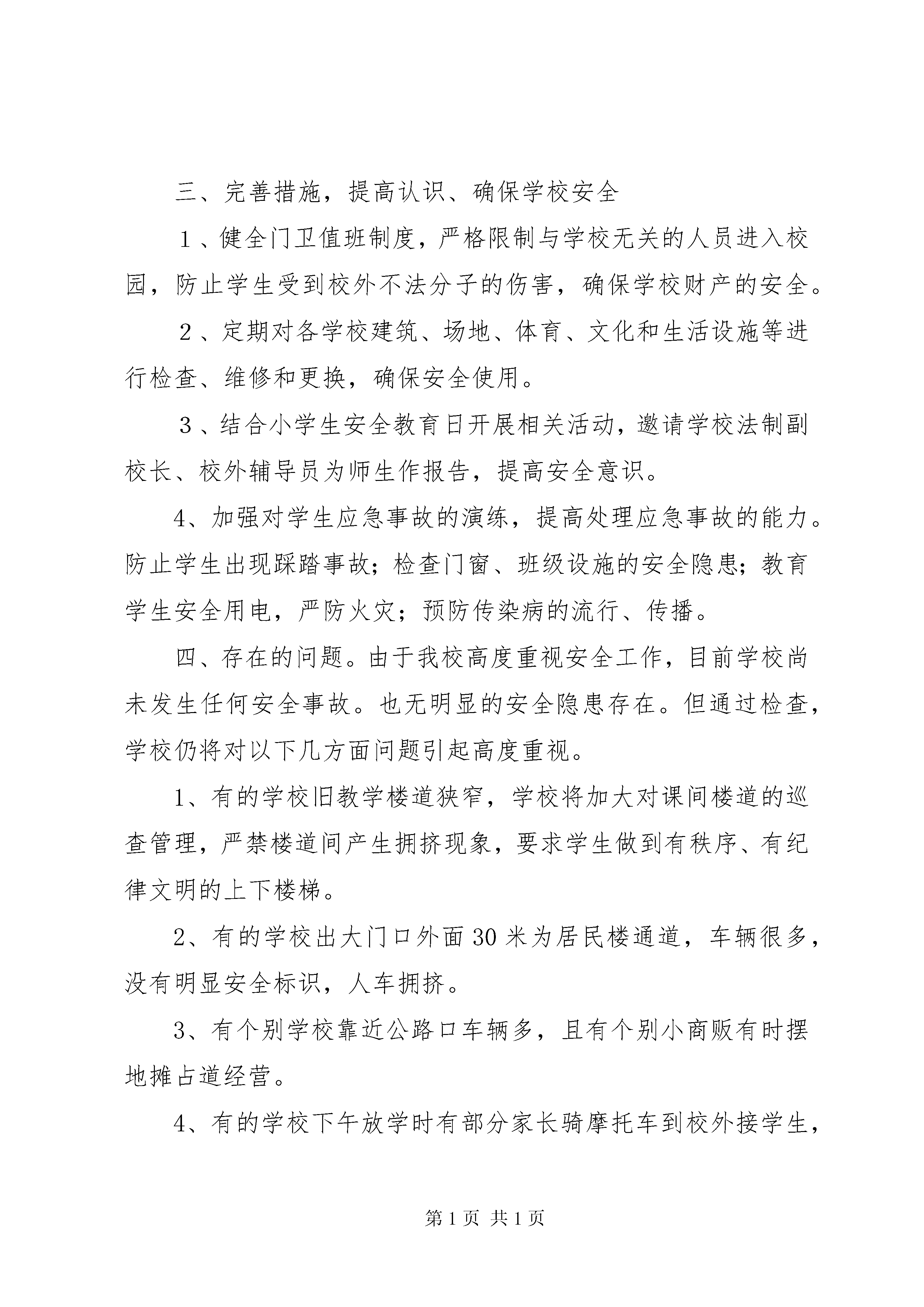 三、完善措施，提高认识、确保学校安全

１、健全门卫值班制度，严格限制与学校无关的人员进入校园，防止学生受到校外不法分子的伤害，确保学校财产的安全。

２、定期对各学校建筑、场地、体育、文化和生活设施等进行检查、维修和更换，确保安全使用。

３、结合小学生安全教育日开展相关活动，邀请学校法制副校长、校外辅导员为师生作报告，提高安全意识。

4、加强对学生应急事故的演练，提高处理应急事故的能力。防止学生出现踩踏事故；检查门窗、班级设施的安全隐患；教育学生安全用电，严防火灾；预防传染病的流行、传播。

四、存在的问题。由于我校高度重视安全工作，目前学校尚未发生任何安全事故。也无明显的安全隐患存在。但通过检查，学校仍将对以下几方面问题引起高度重视。

1、有的学校旧教学楼道狭窄，学校将加大对课间楼道的巡查管理，严禁楼道间产生拥挤现象，要求学生做到有秩序、有纪律文明的上下楼梯。

2、有的学校出大门口外面 30 米为居民楼通道，车辆很多，没有明显安全标识，人车拥挤。

3、有个别学校靠近公路口车辆多，且有个别小商贩有时摆地摊占道经营。

4、有的学校下午放学时有部分家长骑摩托车到校外接学生，

第 1 页 共 1 页